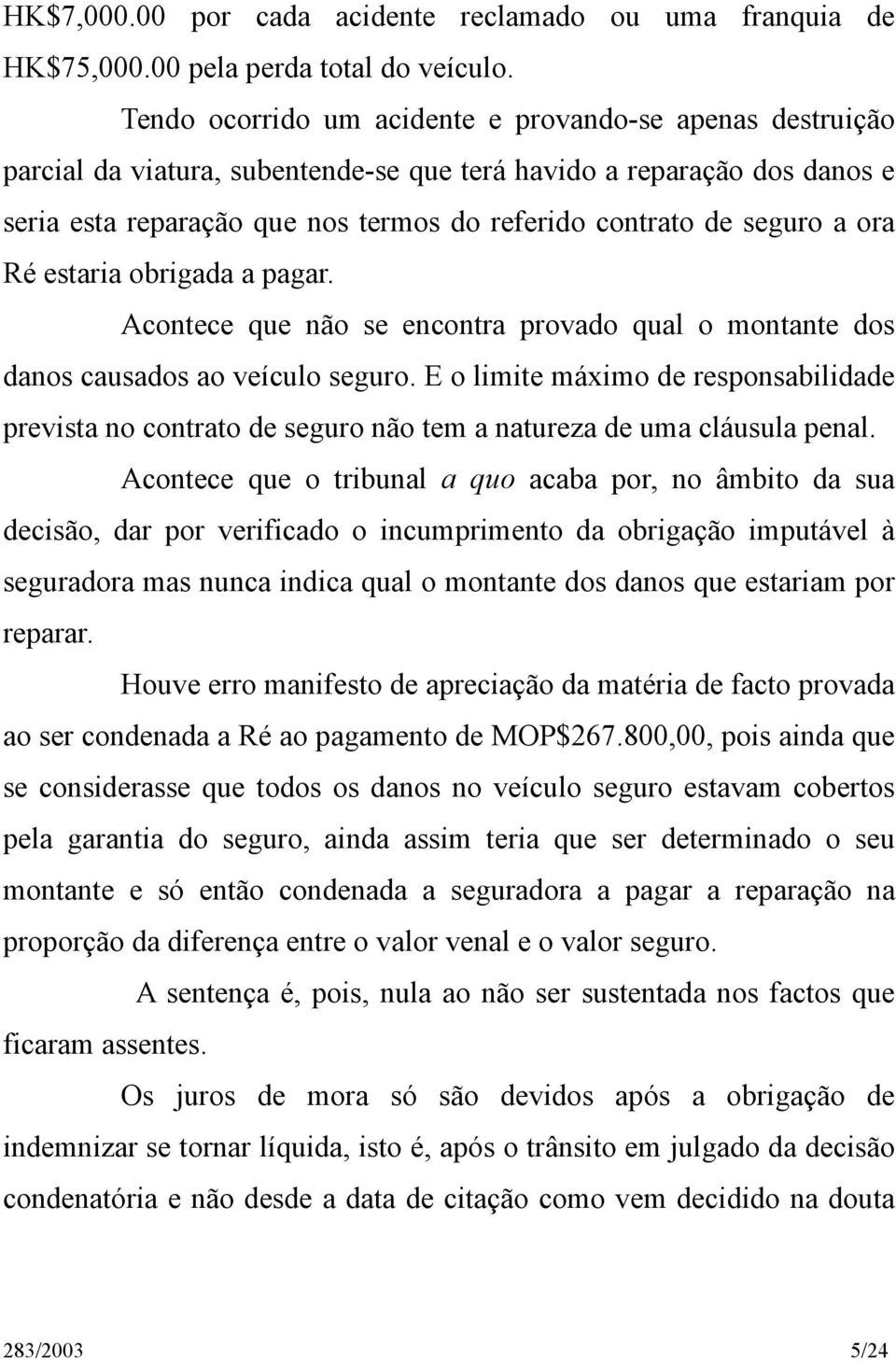 HK$7,000.00 por cada acidente reclamado ou uma franquia de HK$75,000.00 pela perda total do veículo.

Tendo ocorrido um acidente e provando-se apenas destruição parcial da viatura, subentende-se que terá havido a reparação dos danos e seria esta reparação que nos termos do referido contrato de seguro a ora Ré estaria obrigada a pagar.

Acontece que não se encontra provado qual o montante dos danos causados ao veículo seguro. E o limite máximo de responsabilidade prevista no contrato de seguro não tem a natureza de uma cláusula penal.

Acontece que o tribunal a quo acaba por, no âmbito da sua decisão, dar por verificado o incumprimento da obrigação imputável à seguradora mas nunca indica qual o montante dos danos que estariam por reparar.

Houve erro manifesto de apreciação da matéria de facto provada ao ser condenada a Ré ao pagamento de MOP$267.800,00, pois ainda que se considerasse que todos os danos no veículo seguro estavam cobertos pela garantia do seguro, ainda assim teria que ser determinado o seu montante e só então condenada a seguradora a pagar a reparação na proporção da diferença entre o valor venal e o valor seguro.

A sentença é, pois, nula ao não ser sustentada nos factos que ficaram assentes.

Os juros de mora só são devidos após a obrigação de indemnizar se tornar líquida, isto é, após o trânsito em julgado da decisão condenatória e não desde a data de citação como vem decidido na douta

283/2003 5/24